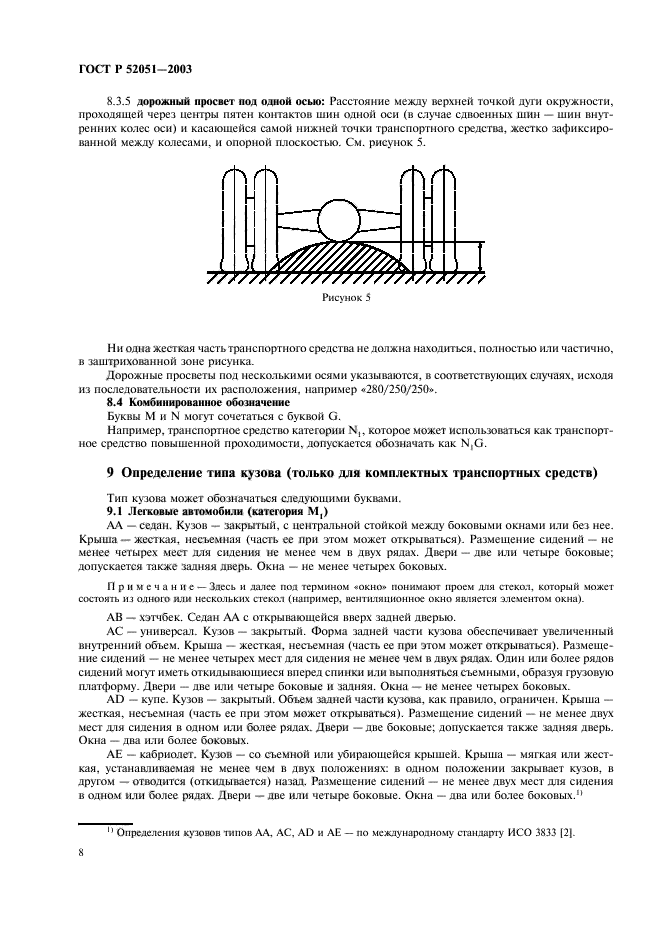 ГОСТ Р 52051—2003

8.3.5 **дорожный просвет под одной осью:** Расстояние между верхней точкой дуги окружности, проходящей через центры пятен контактов шин одной оси (в случае сдвоенных шин — шин внутренних колес оси) и касающейся самой нижней точки транспортного средства, жестко зафиксированной между колесами, и опорной плоскостью. См. рисунок 5.

Рисунок 5

Ни одна жесткая часть транспортного средства не должна находиться, полностью или частично, в заштрихованной зоне рисунка.

Дорожные просветы под несколькими осями указываются, в соответствующих случаях, исходя из последовательности их расположения, например «280/250/250».

**8.4 Комбинированное обозначение**

Буквы М и N могут сочетаться с буквой G.

Например, транспортное средство категории $N_1$, которое может использоваться как транспортное средство повышенной проходимости, допускается обозначать как $N_1G$.

**9 Определение типа кузова (только для комплектных транспортных средств)**

Тип кузова может обозначаться следующими буквами.

**9.1 Легковые автомобили (категория $M_1$)**

АА — седан. Кузов — закрытый, с центральной стойкой между боковыми окнами или без нее. Крыша — жесткая, несъемная (часть ее при этом может открываться). Размещение сидений — не менее четырех мест для сидения не менее чем в двух рядах. Двери — две или четыре боковые; допускается также задняя дверь. Окна — не менее четырех боковых.

Примечание — Здесь и далее под термином «окно» понимают проем для стекол, который может состоять из одного или нескольких стекол (например, вентиляционное окно является элементом окна).

АВ — хэтчбек. Седан АА с открывающейся вверх задней дверью.

АС — универсал. Кузов — закрытый. Форма задней части кузова обеспечивает увеличенный внутренний объем. Крыша — жесткая, несъемная (часть ее при этом может открываться). Размещение сидений — не менее четырех мест для сидения не менее чем в двух рядах. Один или более рядов сидений могут иметь откидывающиеся вперед спинки или выполняться съемными, образуя грузовую платформу. Двери — две или четыре боковые и задняя. Окна — не менее четырех боковых.

AD — купе. Кузов — закрытый. Объем задней части кузова, как правило, ограничен. Крыша — жесткая, несъемная (часть ее при этом может открываться). Размещение сидений — не менее двух мест для сидения в одном или более рядах. Двери — две боковые; допускается также задняя дверь. Окна — два или более боковых.

АЕ — кабриолет. Кузов — со съемной или убирающейся крышей. Крыша — мягкая или жесткая, устанавливаемая не менее чем в двух положениях: в одном положении закрывает кузов, в другом — отводится (откидывается) назад. Размещение сидений — не менее двух мест для сидения в одном или более рядах. Двери — две или четыре боковые. Окна — два или более боковых.$^{1)}$

$^{1)}$ Определения кузовов типов АА, АС, AD и АЕ — по международному стандарту ИСО 3833 [2].

8